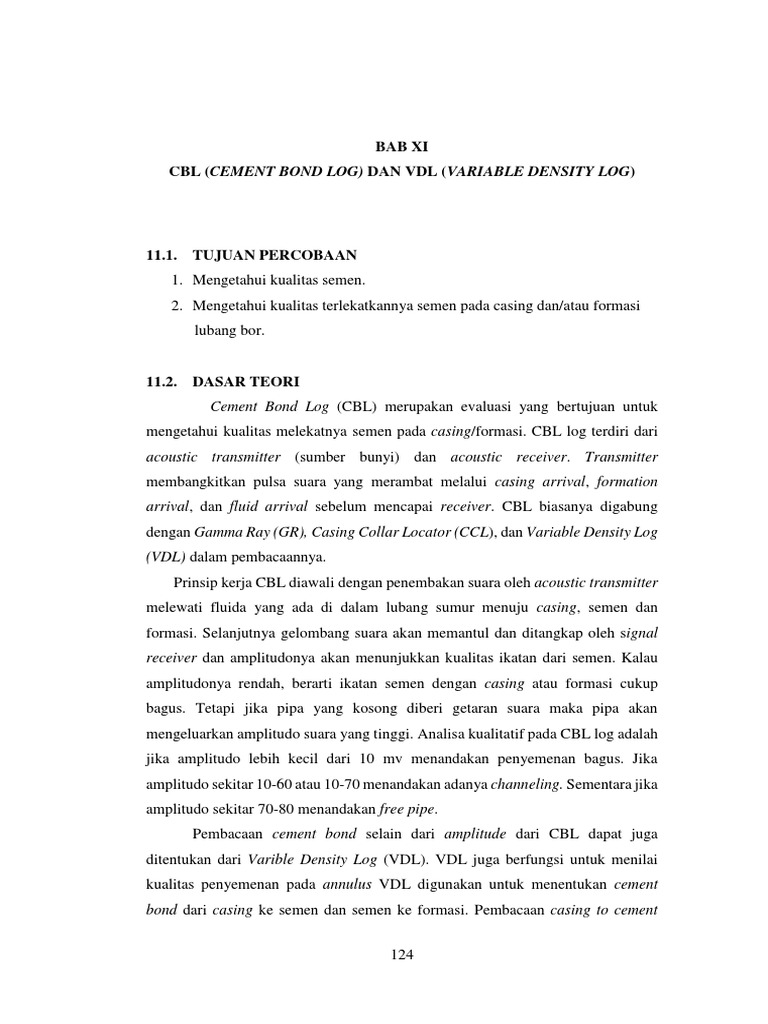 BAB XI

CBL (CEMENT BOND LOG) DAN VDL (VARIABLE DENSITY LOG)

11.1. TUJUAN PERCOBAAN

1. Mengetahui kualitas semen.
2. Mengetahui kualitas terlekatkannya semen pada casing dan/atau formasi lubang bor.

11.2. DASAR TEORI

Cement Bond Log (CBL) merupakan evaluasi yang bertujuan untuk mengetahui kualitas melekatnya semen pada casing/formasi. CBL log terdiri dari acoustic transmitter (sumber bunyi) dan acoustic receiver. Transmitter membangkitkan pulsa suara yang merambat melalui casing arrival, formation arrival, dan fluid arrival sebelum mencapai receiver. CBL biasanya digabung dengan Gamma Ray (GR), Casing Collar Locator (CCL), dan Variable Density Log (VDL) dalam pembacaannya.

Prinsip kerja CBL diawali dengan penembakan suara oleh acoustic transmitter melewati fluida yang ada di dalam lubang sumur menuju casing, semen dan formasi. Selanjutnya gelombang suara akan memantul dan ditangkap oleh signal receiver dan amplitudonya akan menunjukkan kualitas ikatan dari semen. Kalau amplitudonya rendah, berarti ikatan semen dengan casing atau formasi cukup bagus. Tetapi jika pipa yang kosong diberi getaran suara maka pipa akan mengeluarkan amplitudo suara yang tinggi. Analisa kualitatif pada CBL log adalah jika amplitudo lebih kecil dari 10 mv menandakan penyemenan bagus. Jika amplitudo sekitar 10-60 atau 10-70 menandakan adanya channeling. Sementara jika amplitudo sekitar 70-80 menandakan free pipe.

Pembacaan cement bond selain dari amplitude dari CBL dapat juga ditentukan dari Varible Density Log (VDL). VDL juga berfungsi untuk menilai kualitas penyemenan pada annulus VDL digunakan untuk menentukan cement bond dari casing ke semen dan semen ke formasi. Pembacaan casing to cement

124